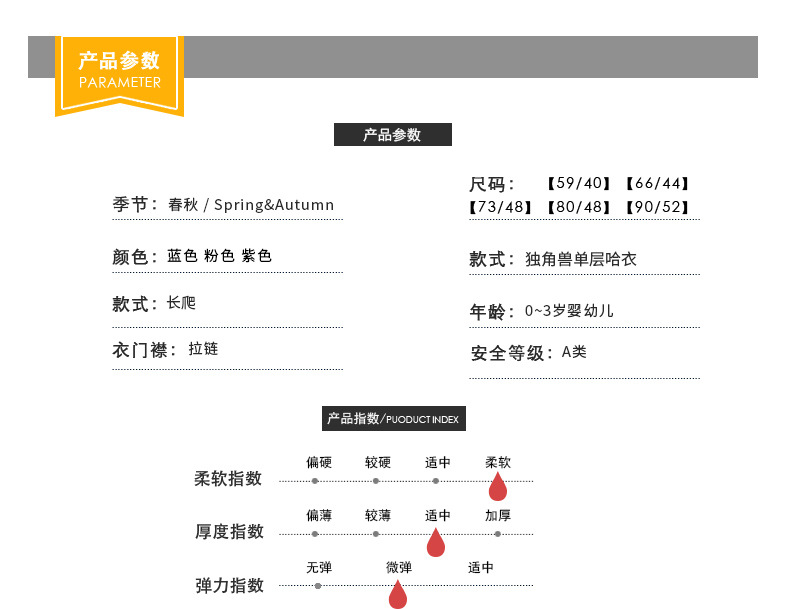 产品参数
PARAMETER

产品参数

季节：春秋 / Spring&Autumn

颜色：蓝色 粉色 紫色

款式：长爬

衣门襟：拉链

尺码：【59/40】【66/44】【73/48】【80/48】【90/52】

款式：独角兽单层哈衣

年龄：0~3岁婴幼儿

安全等级：A类

产品指数/PUODUCT INDEX

柔软指数 偏硬 较硬 适中 柔软

厚度指数 偏薄 较薄 适中 加厚

弹力指数 无弹 微弹 适中